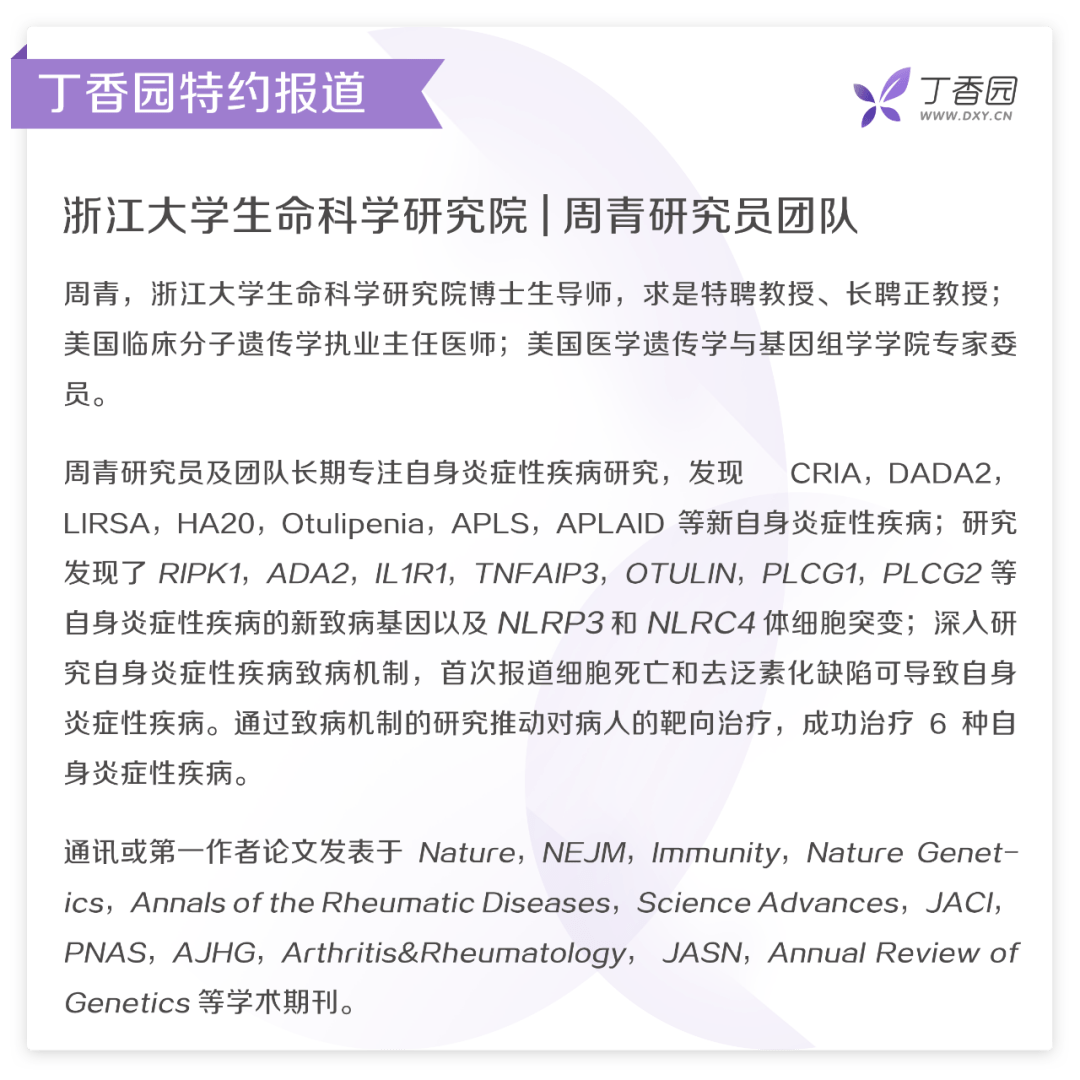 丁香园特约报道

丁香园
WWW.DXY.CN

浙江大学生命科学研究院 | 周青研究员团队

周青，浙江大学生命科学研究院博士生导师，求是特聘教授、长聘正教授；美国临床分子遗传学执业主任医师；美国医学遗传学与基因组学学院专家委员。

周青研究员及团队长期专注自身炎症性疾病研究，发现 CRIA，DADA2，LIRSA，HA20，Otulipenia，APLS，APLAID 等新自身炎症性疾病；研究发现了 RIPK1，ADA2，IL1R1，TNFAIP3，OTULIN，PLCG1，PLCG2 等自身炎症性疾病的新致病基因以及 NLRP3 和 NLRC4 体细胞突变；深入研究自身炎症性疾病致病机制，首次报道细胞死亡和去泛素化缺陷可导致自身炎症性疾病。通过致病机制的研究推动对病人的靶向治疗，成功治疗 6 种自身炎症性疾病。

通讯或第一作者论文发表于 Nature，NEJM，Immunity，Nature Genetics，Annals of the Rheumatic Diseases，Science Advances，JACI，PNAS，AJHG，Arthritis&Rheumatology， JASN，Annual Review of Genetics 等学术期刊。